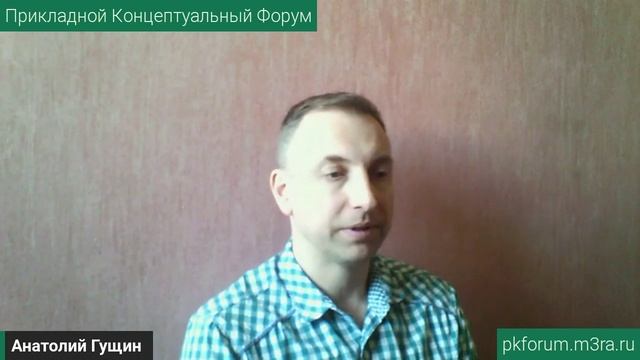 Прикладной Концептуальный Форум

Анатолий Гущин

pkforum.m3ra.ru